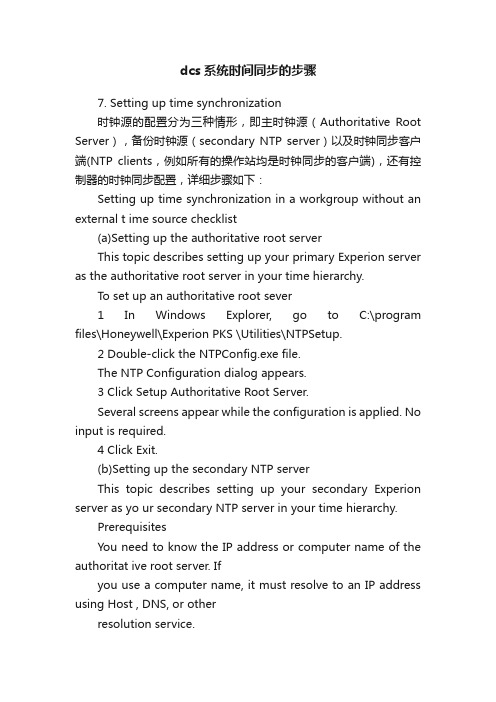 dcs系统时间同步的步骤

7. Setting up time synchronization

时钟源的配置分为三种情形，即主时钟源（Authoritative Root Server），备份时钟源（secondary NTP server）以及时钟同步客户端(NTP clients，例如所有的操作站均是时钟同步的客户端)，还有控制器的时钟同步配置，详细步骤如下：

Setting up time synchronization in a workgroup without an external t ime source checklist

(a)Setting up the authoritative root server

This topic describes setting up your primary Experion server as the authoritative root server in your time hierarchy.

To set up an authoritative root sever

1 In Windows Explorer, go to C:\program files\Honeywell\Experion PKS \Utilities\NTPSetup.

2 Double-click the NTPConfig.exe file.

The NTP Configuration dialog appears.

3 Click Setup Authoritative Root Server.

Several screens appear while the configuration is applied. No input is required.

4 Click Exit.

(b)Setting up the secondary NTP server

This topic describes setting up your secondary Experion server as yo ur secondary NTP server in your time hierarchy.

Prerequisites

You need to know the IP address or computer name of the authoritat ive root server. If

you use a computer name, it must resolve to an IP address using Host , DNS, or other

resolution service.